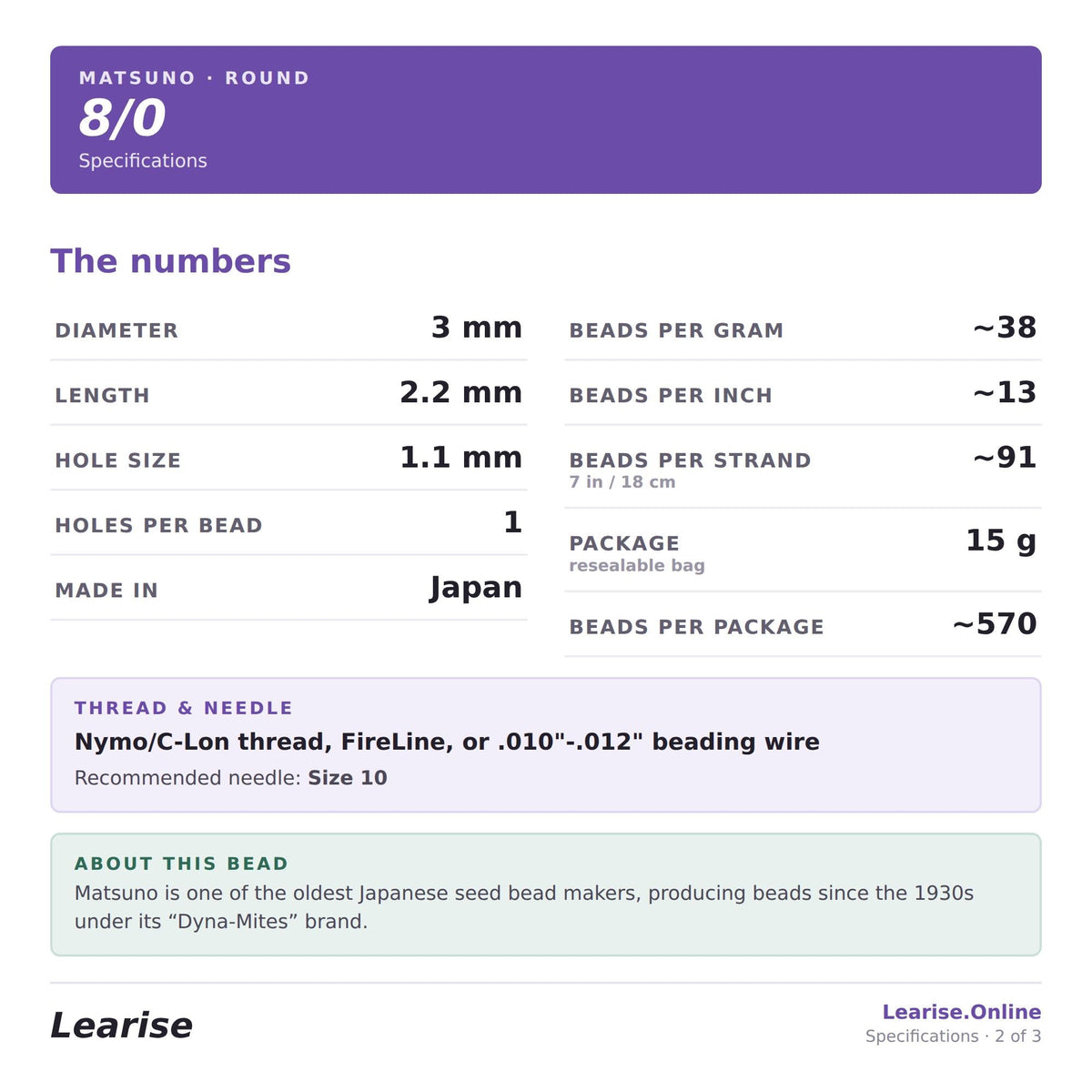 MATSUNO · ROUND
8/0
Specifications

The numbers

| DIAMETER | 3 mm |
|---|---|
| LENGTH | 2.2 mm |
| HOLE SIZE | 1.1 mm |
| HOLES PER BEAD | 1 |
| MADE IN | Japan |

| BEADS PER GRAM | ~38 |
|---|---|
| BEADS PER INCH | ~13 |
| BEADS PER STRAND 7 in / 18 cm | ~91 |
| PACKAGE resealable bag | 15 g |
| BEADS PER PACKAGE | ~570 |

THREAD & NEEDLE
Nymo/C-Lon thread, FireLine, or .010"-.012" beading wire
Recommended needle: Size 10

ABOUT THIS BEAD
Matsuno is one of the oldest Japanese seed bead makers, producing beads since the 1930s under its “Dyna-Mites” brand.

Learise
Learise.Online
Specifications · 2 of 3